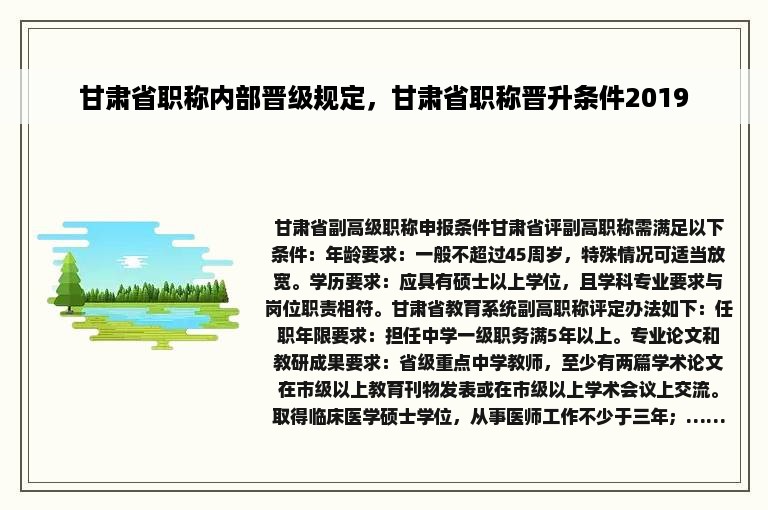 甘肃省职称内部晋级规定，甘肃省职称晋升条件2019

甘肃省副高级职称申报条件甘肃省评副高职称需满足以下条件：年龄要求：一般不超过45周岁，特殊情况可适当放宽。学历要求：应具有硕士以上学位，且学科专业要求与岗位职责相符。甘肃省教育系统副高职称评定办法如下：任职年限要求：担任中学一级职务满5年以上。专业论文和教研成果要求：省级重点中学教师，至少有两篇学术论文在市级以上教育刊物发表或在市级以上学术会议上交流。取得临床医学硕士学位，从事医师工作不少于三年；......